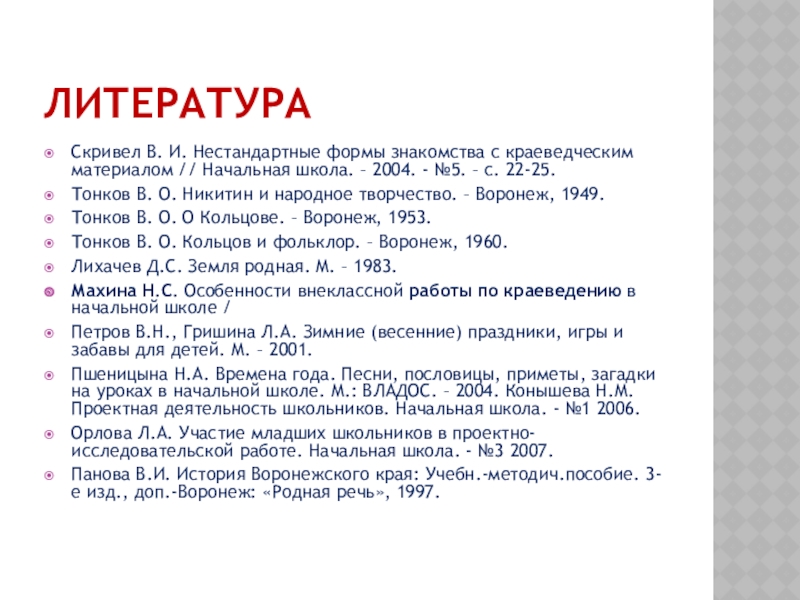 ЛИТЕРАТУРА

Скривел В. И. Нестандартные формы знакомства с краеведческим материалом // Начальная школа. – 2004. - №5. – с. 22-25.

Тонков В. О. Никитин и народное творчество. – Воронеж, 1949.

Тонков В. О. О Кольцове. – Воронеж, 1953.

Тонков В. О. Кольцов и фольклор. – Воронеж, 1960.

Лихачев Д.С. Земля родная. М. – 1983.

Махина Н.С. Особенности внеклассной работы по краеведению в начальной школе /

Петров В.Н., Гришина Л.А. Зимние (весенние) праздники, игры и забавы для детей. М. – 2001.

Пшеницына Н.А. Времена года. Песни, пословицы, приметы, загадки на уроках в начальной школе. М.: ВЛАДОС. – 2004. Конышева Н.М. Проектная деятельность школьников. Начальная школа. - №1 2006.

Орлова Л.А. Участие младших школьников в проектно-исследовательской работе. Начальная школа. - №3 2007.

Панова В.И. История Воронежского края: Учебн.-методич.пособие. 3-е изд., доп.-Воронеж: «Родная речь», 1997.